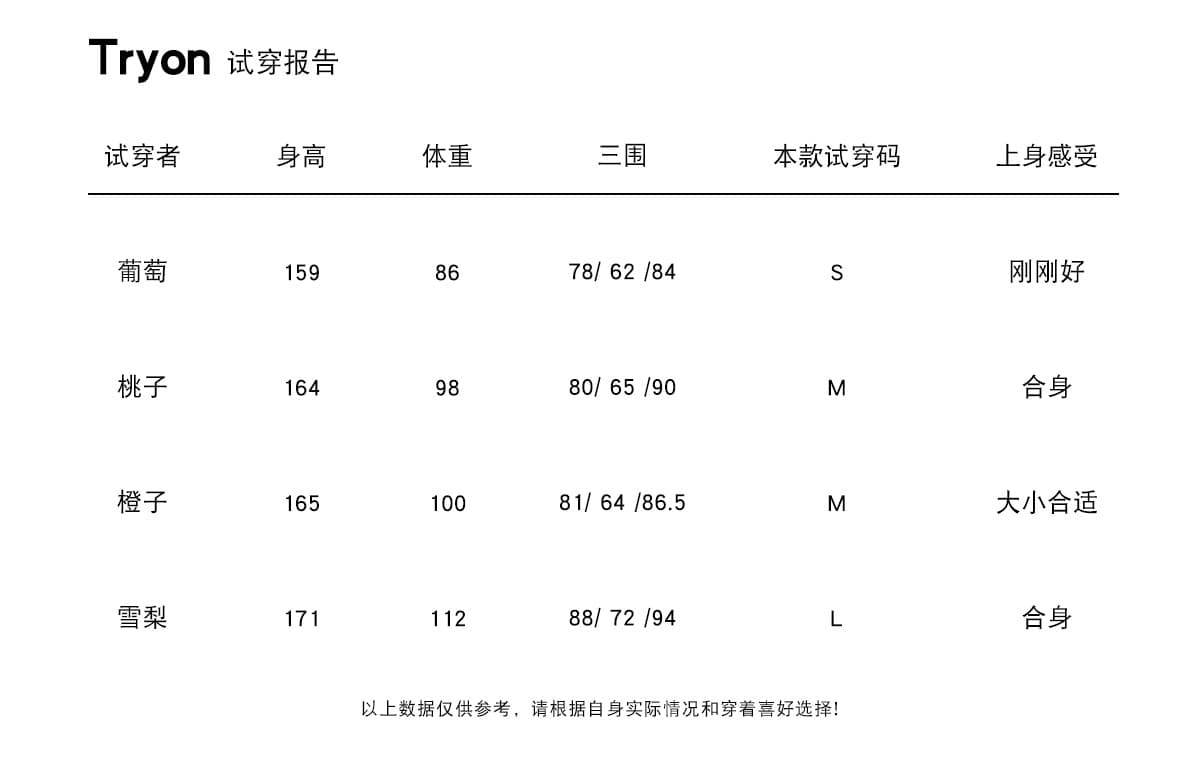 Tryon 试穿报告

| 试穿者 | 身高 | 体重 | 三围 | 本款试穿码 | 上身感受 |
|---|---|---|---|---|---|
| 葡萄 | 159 | 86 | 78/ 62 /84 | S | 刚刚好 |
| 桃子 | 164 | 98 | 80/ 65 /90 | M | 合身 |
| 橙子 | 165 | 100 | 81/ 64 /86.5 | M | 大小合适 |
| 雪梨 | 171 | 112 | 88/ 72 /94 | L | 合身 |

以上数据仅供参考，请根据自身实际情况和穿着喜好选择！